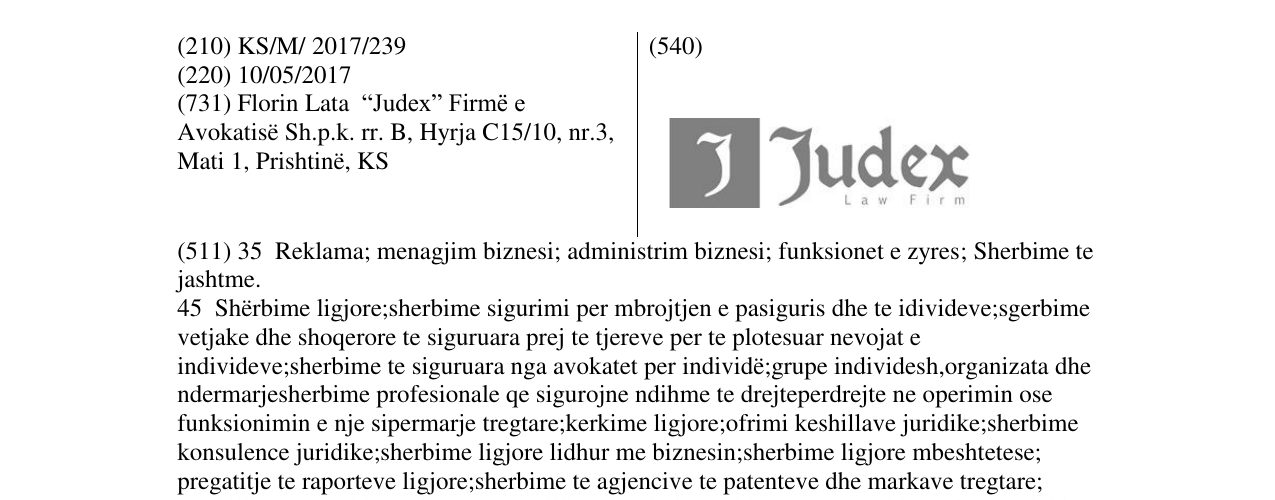 (210) KS/M/ 2017/239
(220) 10/05/2017
(731) Florin Lata "Judex" Firmë e Avokatisë Sh.p.k. rr. B, Hyrja C15/10, nr.3, Mati 1, Prishtinë, KS

(540)

J Judex
Law Firm

(511) 35 Reklama; menagjim biznesi; administrim biznesi; funksionet e zyres; Sherbime te jashtme.
45 Shërbime ligjore;sherbime sigurimi per mbrojtjen e pasiguris dhe te idivideve;sgerbime vetjake dhe shoqerore te siguruara prej te tjereve per te plotesuar nevojat e individeve;sherbime te siguruara nga avokatet per individë;grupe individesh,organizata dhe ndermarjesherbime profesionale qe sigurojne ndihme te drejteperdrejte ne operimin ose funksionimin e nje sipermarje tregtare;kerkime ligjore;ofrimi keshillave juridike;sherbime konsulence juridike;sherbime ligjore lidhur me biznesin;sherbime ligjore mbeshtetese; pregatitje te raporteve ligjore;sherbime te agjencive te patenteve dhe markave tregtare;